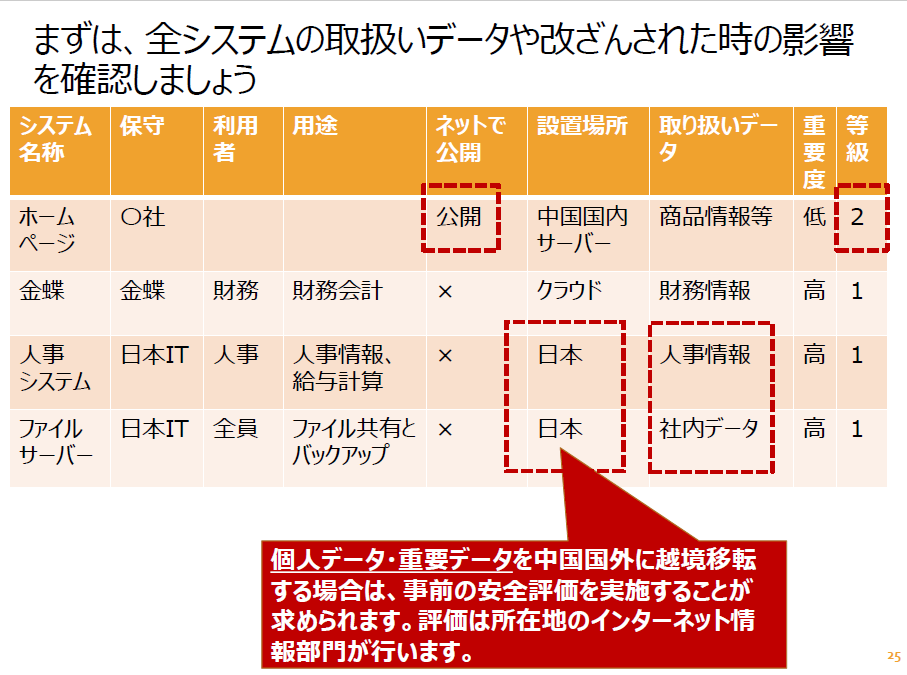 まずは、全システムの取扱いデータや改ざんされた時の影響を確認しましょう

| システム名称 | 保守 | 利用者 | 用途 | ネットで公開 | 設置場所 | 取り扱いデータ | 重要度 | 等級 |
|---|---|---|---|---|---|---|---|---|
| ホームページ | ○社 | | | 公開 | 中国国内サーバー | 商品情報等 | 低 | 2 |
| 金蝶 | 金蝶 | 財務 | 財務会計 | × | クラウド | 財務情報 | 高 | 1 |
| 人事システム | 日本IT | 人事 | 人事情報、給与計算 | × | 日本 | 人事情報 | 高 | 1 |
| ファイルサーバー | 日本IT | 全員 | ファイル共有とバックアップ | × | 日本 | 社内データ | 高 | 1 |

個人データ・重要データを中国国外に越境移転する場合は、事前の安全評価を実施することが求められます。評価は所在地のインターネット情報部門が行います。

25